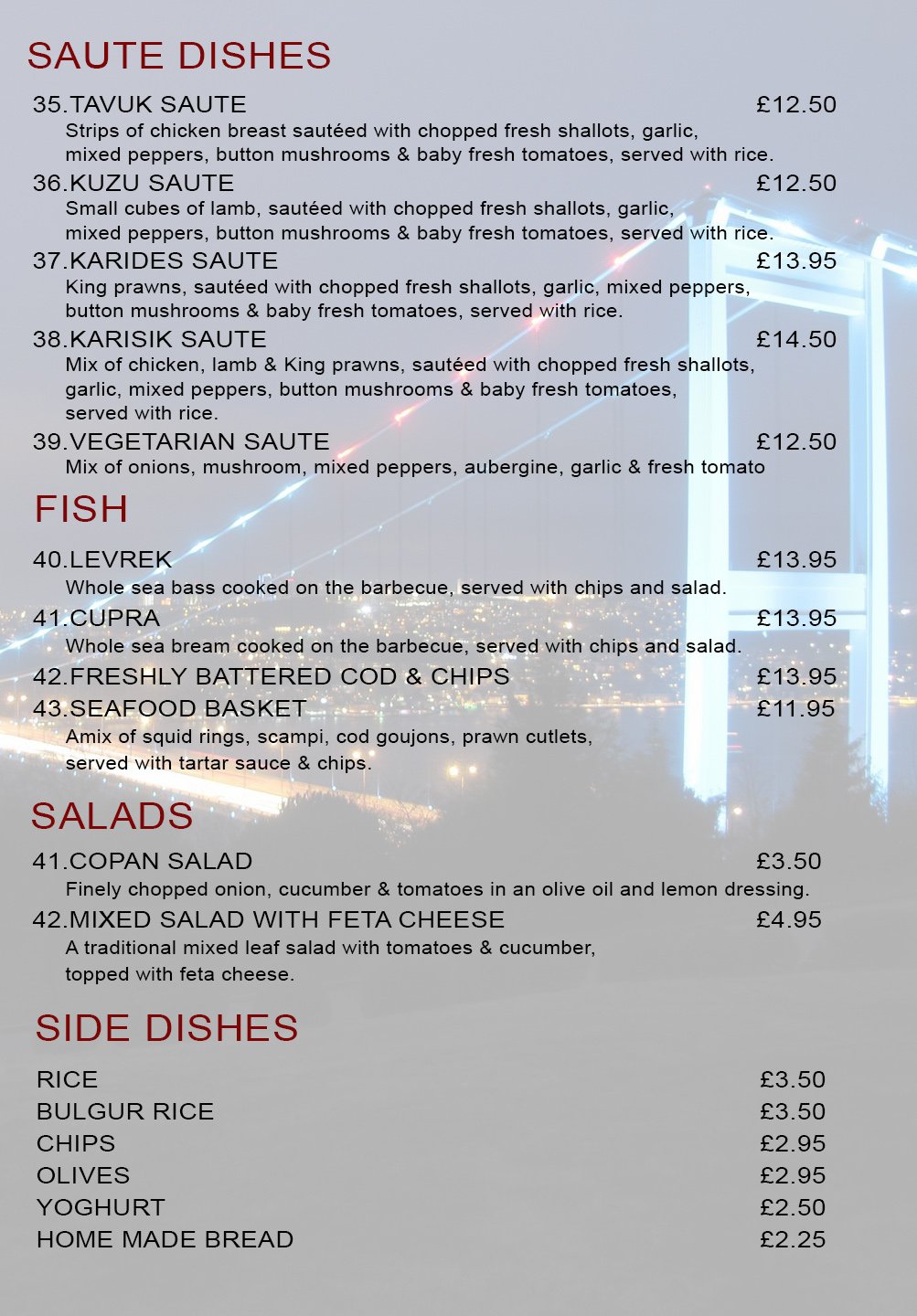 SAUTE DISHES

35.TAVUK SAUTE £12.50
Strips of chicken breast sautéed with chopped fresh shallots, garlic, mixed peppers, button mushrooms & baby fresh tomatoes, served with rice.

36.KUZU SAUTE £12.50
Small cubes of lamb, sautéed with chopped fresh shallots, garlic, mixed peppers, button mushrooms & baby fresh tomatoes, served with rice.

37.KARIDES SAUTE £13.95
King prawns, sautéed with chopped fresh shallots, garlic, mixed peppers, button mushrooms & baby fresh tomatoes, served with rice.

38.KARISIK SAUTE £14.50
Mix of chicken, lamb & King prawns, sautéed with chopped fresh shallots, garlic, mixed peppers, button mushrooms & baby fresh tomatoes, served with rice.

39.VEGETARIAN SAUTE £12.50
Mix of onions, mushroom, mixed peppers, aubergine, garlic & fresh tomato

FISH

40.LEVREK £13.95
Whole sea bass cooked on the barbecue, served with chips and salad.

41.CUPRA £13.95
Whole sea bream cooked on the barbecue, served with chips and salad.

42.FRESHLY BATTERED COD & CHIPS £13.95

43.SEAFOOD BASKET £11.95
Amix of squid rings, scampi, cod goujons, prawn cutlets, served with tartar sauce & chips.

SALADS

41.COPAN SALAD £3.50
Finely chopped onion, cucumber & tomatoes in an olive oil and lemon dressing.

42.MIXED SALAD WITH FETA CHEESE £4.95
A traditional mixed leaf salad with tomatoes & cucumber, topped with feta cheese.

SIDE DISHES

RICE £3.50
BULGUR RICE £3.50
CHIPS £2.95
OLIVES £2.95
YOGHURT £2.50
HOME MADE BREAD £2.25